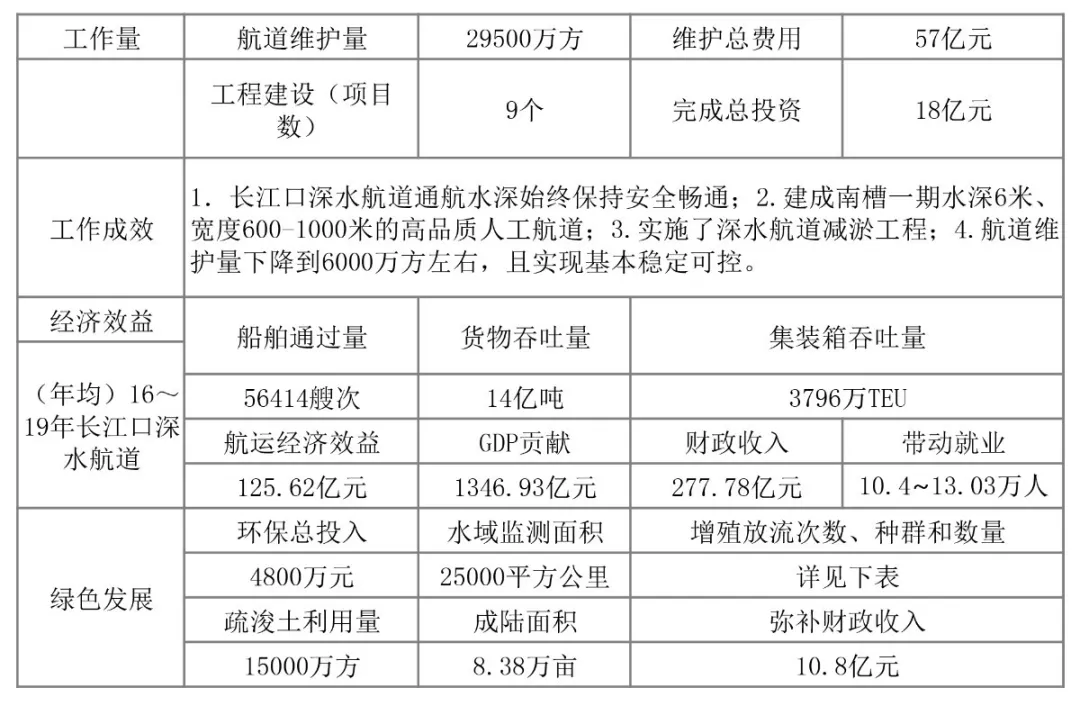 | 工作量 | 航道维护量 | 29500万方 | 维护总费用 | 57亿元 |
|---|---|---|---|---|
| | 工程建设（项目数） | 9个 | 完成总投资 | 18亿元 |
| 工作成效 | 1. 长江口深水航道通航水深始终保持安全畅通；2. 建成南槽一期水深6米、宽度600-1000米的高品质人工航道；3. 实施了深水航道减淤工程；4. 航道维护量下降到6000万方左右，且实现基本稳定可控。 | | | |
| 经济效益 | 船舶通过量 | 货物吞吐量 | 集装箱吞吐量 | |
| （年均）16～19年长江口深水航道 | 56414艘次 | 14亿吨 | 3796万TEU | |
| | 航运经济效益 | GDP贡献 | 财政收入 | 带动就业 |
| | 125.62亿元 | 1346.93亿元 | 277.78亿元 | 10.4～13.03万人 |
| 绿色发展 | 环保总投入 | 水域监测面积 | 增殖放流次数、种群和数量 | |
| | 4800万元 | 25000平方公里 | 详见下表 | |
| | 疏浚土利用量 | 成陆面积 | 弥补财政收入 | |
| | 15000万方 | 8.38万亩 | 10.8亿元 | |